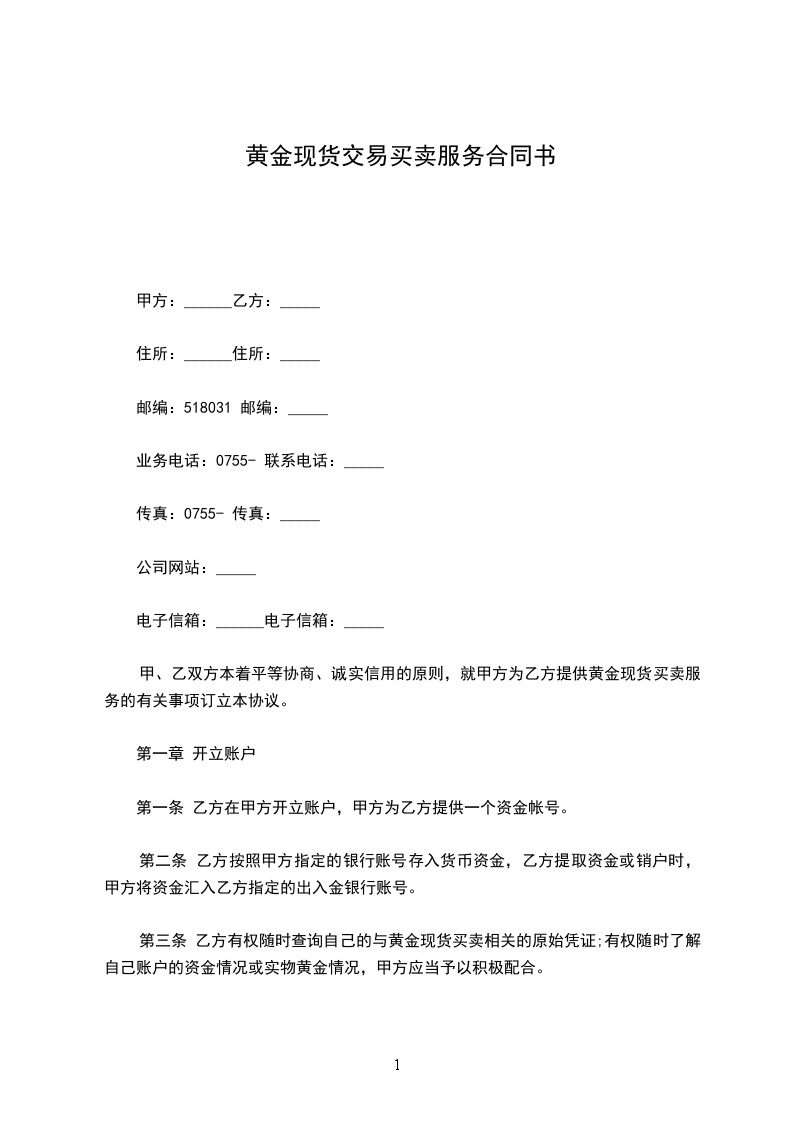 黄金现货交易买卖服务合同书

甲方：______乙方：_____

住所：______住所：_____

邮编：518031 邮编：_____

业务电话：0755- 联系电话：_____

传真：0755- 传真：_____

公司网站：_____

电子信箱：______电子信箱：_____

甲、乙双方本着平等协商、诚实信用的原则，就甲方为乙方提供黄金现货买卖服务的有关事项订立本协议。

第一章 开立账户

第一条 乙方在甲方开立账户，甲方为乙方提供一个资金帐号。

第二条 乙方按照甲方指定的银行账号存入货币资金，乙方提取资金或销户时，甲方将资金汇入乙方指定的出入金银行账号。

第三条 乙方有权随时查询自己的与黄金现货买卖相关的原始凭证;有权随时了解自己账户的资金情况或实物黄金情况，甲方应当予以积极配合。

1